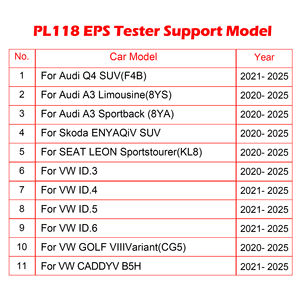 PL118 EPS Tester Support Model

| No. | Car Model | Year |
|---|---|---|
| 1 | For Audi Q4 SUV(F4B) | 2021- 2025 |
| 2 | For Audi A3 Limousine(8YS) | 2020- 2025 |
| 3 | For Audi A3 Sportback (8YA) | 2020- 2025 |
| 4 | For Skoda ENYAQiV SUV | 2020- 2025 |
| 5 | For SEAT LEON Sportstourer(KL8) | 2020- 2025 |
| 6 | For VW ID.3 | 2020- 2025 |
| 7 | For VW ID.4 | 2021- 2025 |
| 8 | For VW ID.5 | 2021- 2025 |
| 9 | For VW ID.6 | 2021- 2025 |
| 10 | For VW GOLF VIIIVariant(CG5) | 2020- 2025 |
| 11 | For VW CADDYV B5H | 2021- 2025 |